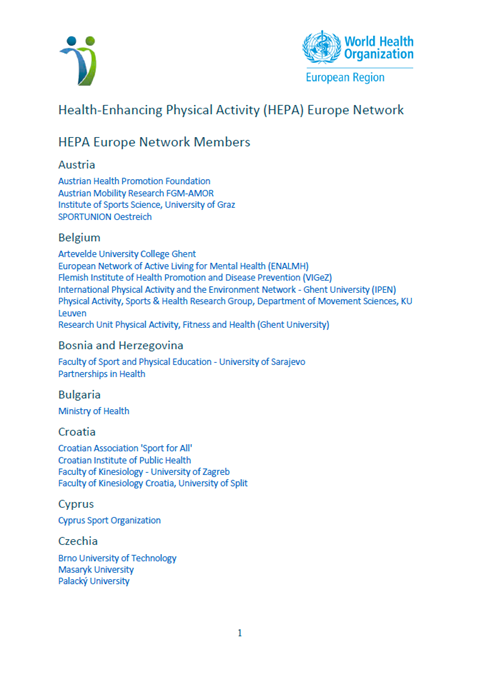 World Health Organization
European Region

Health-Enhancing Physical Activity (HEPA) Europe Network

HEPA Europe Network Members

Austria

Austrian Health Promotion Foundation
Austrian Mobility Research FGM-AMOR
Institute of Sports Science, University of Graz
SPORTUNION Oestreich

Belgium

Artevelde University College Ghent
European Network of Active Living for Mental Health (ENALMH)
Flemish Institute of Health Promotion and Disease Prevention (VIGeZ)
International Physical Activity and the Environment Network - Ghent University (IPEN)
Physical Activity, Sports & Health Research Group, Department of Movement Sciences, KU Leuven
Research Unit Physical Activity, Fitness and Health (Ghent University)

Bosnia and Herzegovina

Faculty of Sport and Physical Education - University of Sarajevo
Partnerships in Health

Bulgaria

Ministry of Health

Croatia

Croatian Association 'Sport for All'
Croatian Institute of Public Health
Faculty of Kinesiology - University of Zagreb
Faculty of Kinesiology Croatia, University of Split

Cyprus

Cyprus Sport Organization

Czechia

Brno University of Technology
Masaryk University
Palacký University

1